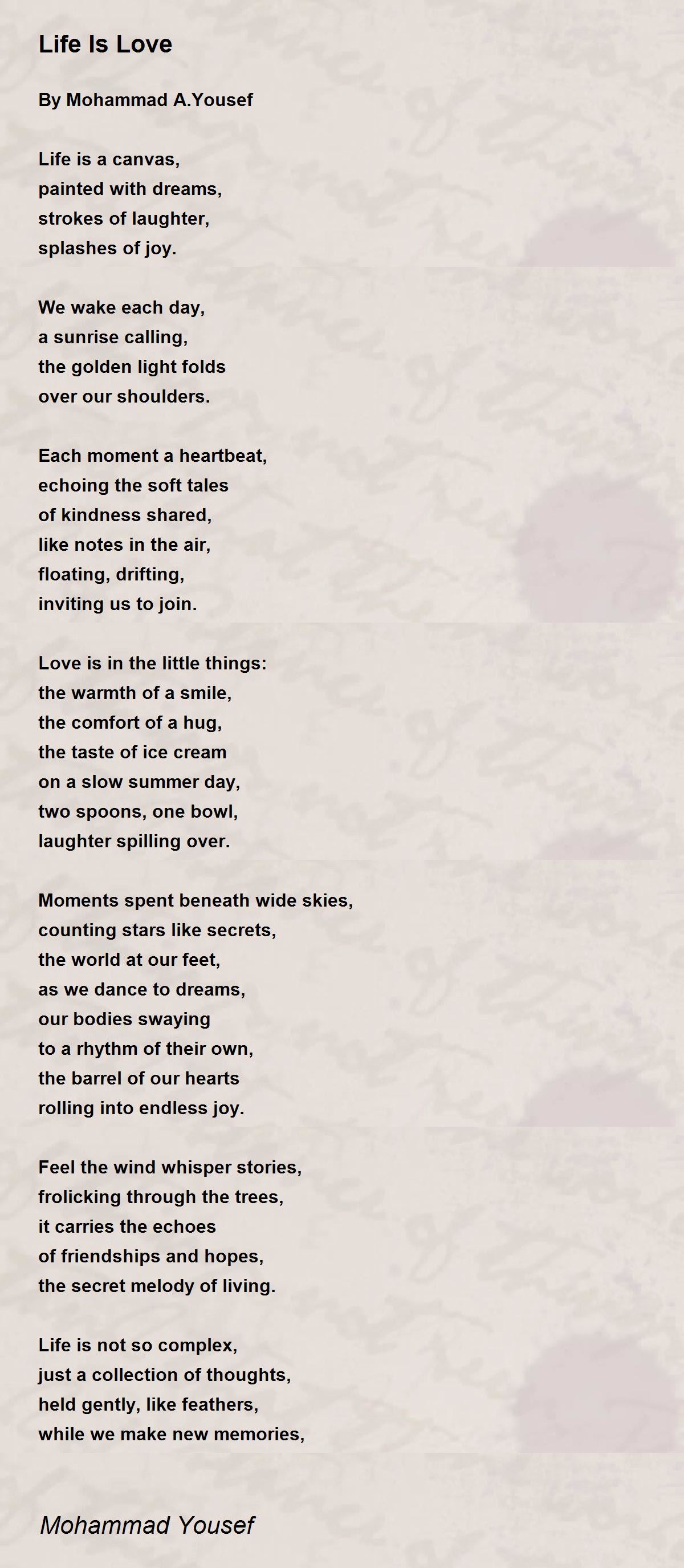 Life Is Love

By Mohammad A.Yousef

Life is a canvas,
painted with dreams,
strokes of laughter,
splashes of joy.

We wake each day,
a sunrise calling,
the golden light folds
over our shoulders.

Each moment a heartbeat,
echoing the soft tales
of kindness shared,
like notes in the air,
floating, drifting,
inviting us to join.

Love is in the little things:
the warmth of a smile,
the comfort of a hug,
the taste of ice cream
on a slow summer day,
two spoons, one bowl,
laughter spilling over.

Moments spent beneath wide skies,
counting stars like secrets,
the world at our feet,
as we dance to dreams,
our bodies swaying
to a rhythm of their own,
the barrel of our hearts
rolling into endless joy.

Feel the wind whisper stories,
frolicking through the trees,
it carries the echoes
of friendships and hopes,
the secret melody of living.

Life is not so complex,
just a collection of thoughts,
held gently, like feathers,
while we make new memories,

Mohammad Yousef